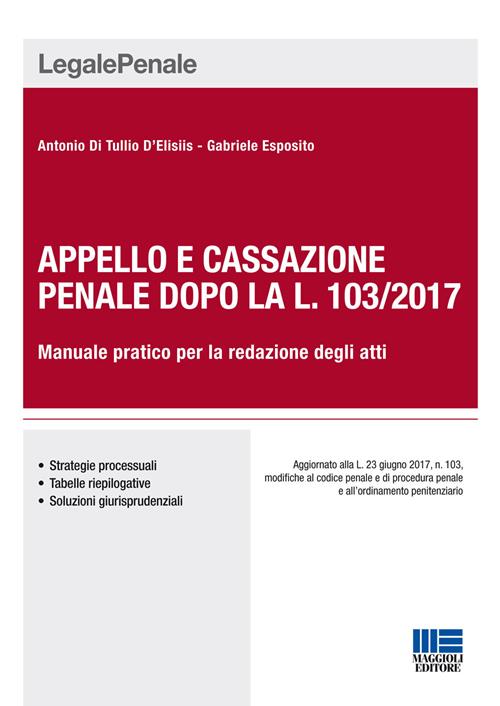 LegalePenale

Antonio Di Tullio D'Elisiis - Gabriele Esposito

APPELLO E CASSAZIONE PENALE DOPO LA L. 103/2017

Manuale pratico per la redazione degli atti

• Strategie processuali
• Tabelle riepilogative
• Soluzioni giurisprudenziali

Aggiornato alla L. 23 giugno 2017, n. 103, modifiche al codice penale e di procedura penale e all'ordinamento penitenziario

MAGGIOLI EDITORE